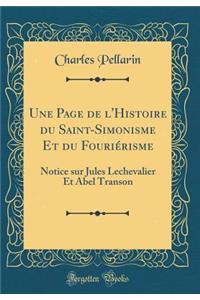 Charles Pellarin

Une Page de l'Histoire du Saint-Simonisme Et du Fouriérisme

Notice sur Jules Lechevalier Et Abel Transon

Forgotten Books